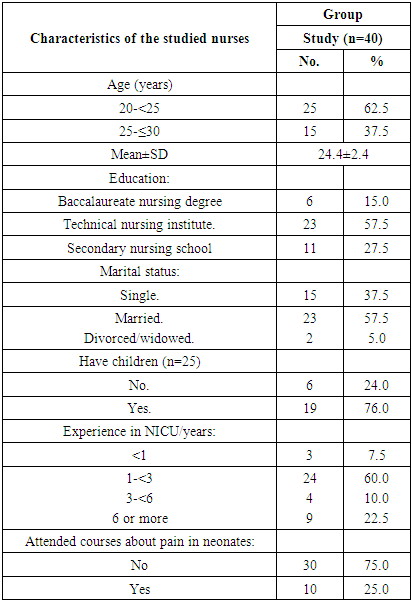 | Characteristics of the studied nurses | Group | |
|---|---|---|
| | Study (n=40) | |
| | No. | % |
| Age (years) | | |
| 20-<25 | 25 | 62.5 |
| 25-≤30 | 15 | 37.5 |
| Mean±SD | 24.4±2.4 | |
| Education: | | |
| Baccalaureate nursing degree | 6 | 15.0 |
| Technical nursing institute. | 23 | 57.5 |
| Secondary nursing school | 11 | 27.5 |
| Marital status: | | |
| Single. | 15 | 37.5 |
| Married. | 23 | 57.5 |
| Divorced/widowed. | 2 | 5.0 |
| Have children (n=25) | | |
| No. | 6 | 24.0 |
| Yes. | 19 | 76.0 |
| Experience in NICU/years: | | |
| <1 | 3 | 7.5 |
| 1-<3 | 24 | 60.0 |
| 3-<6 | 4 | 10.0 |
| 6 or more | 9 | 22.5 |
| Attended courses about pain in neonates: | | |
| No | 30 | 75.0 |
| Yes | 10 | 25.0 |